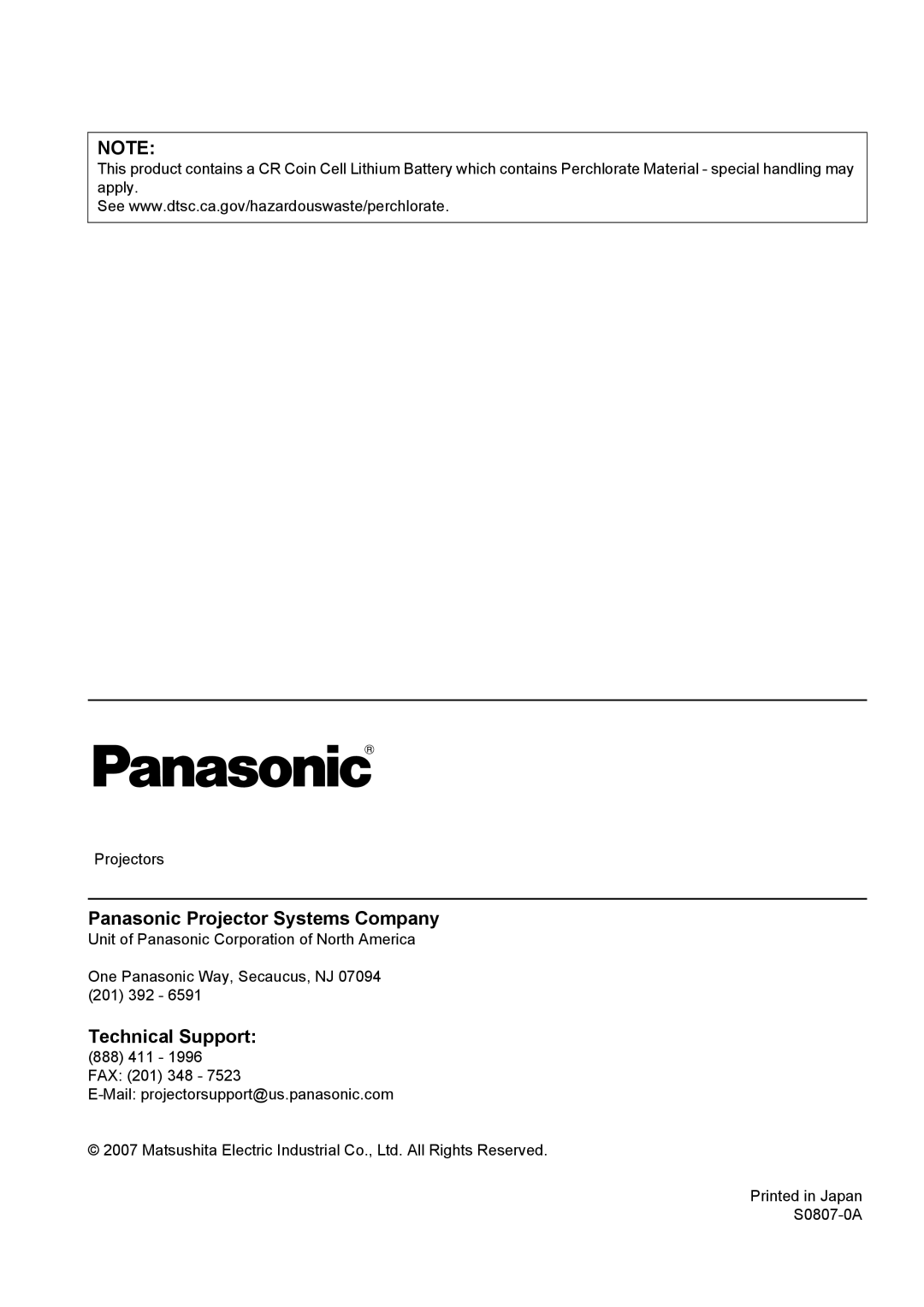 NOTE:
This product contains a CR Coin Cell Lithium Battery which contains Perchlorate Material - special handling may apply.
See www.dtsc.ca.gov/hazardouswaste/perchlorate.

Panasonic®

Projectors

Panasonic Projector Systems Company
Unit of Panasonic Corporation of North America

One Panasonic Way, Secaucus, NJ 07094
(201) 392 - 6591

Technical Support:
(888) 411 - 1996
FAX: (201) 348 - 7523
E-Mail: projectorsupport@us.panasonic.com

© 2007 Matsushita Electric Industrial Co., Ltd. All Rights Reserved.

Printed in Japan
S0807-0A